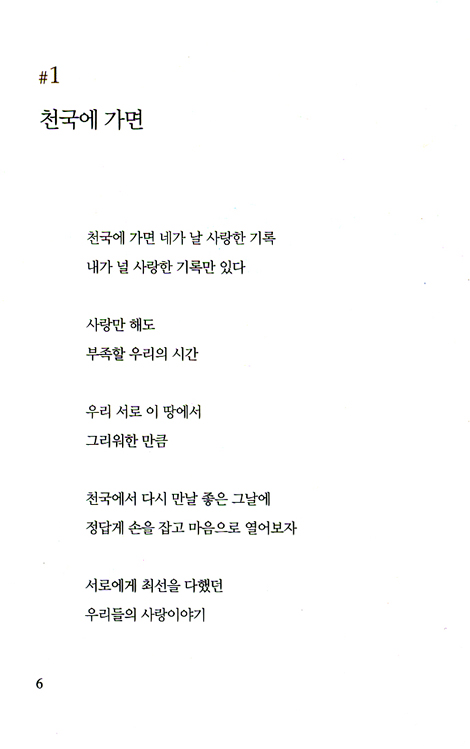 #1

천국에 가면

천국에 가면 네가 날 사랑한 기록
내가 널 사랑한 기록만 있다

사랑만 해도
부족할 우리의 시간

우리 서로 이 땅에서
그리워한 만큼

천국에서 다시 만날 좋은 그날에
정답게 손을 잡고 마음으로 열어보자

서로에게 최선을 다했던
우리들의 사랑이야기

6